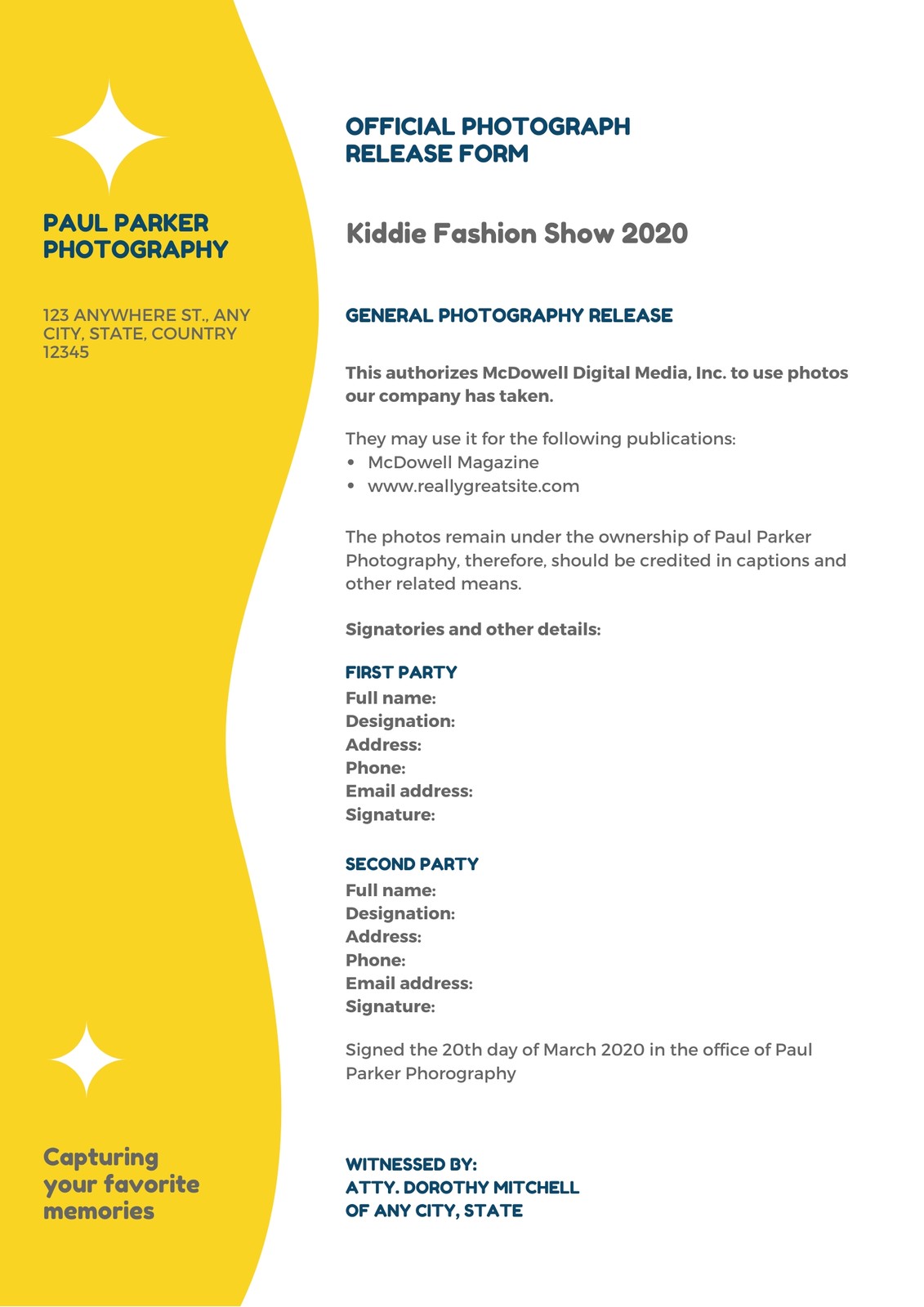 PAUL PARKER
PHOTOGRAPHY

123 ANYWHERE ST., ANY CITY, STATE, COUNTRY 12345

Capturing your favorite memories

OFFICIAL PHOTOGRAPH
RELEASE FORM

Kiddie Fashion Show 2020

GENERAL PHOTOGRAPHY RELEASE

This authorizes McDowell Digital Media, Inc. to use photos our company has taken.

They may use it for the following publications:
• McDowell Magazine
• www.reallygreatsite.com

The photos remain under the ownership of Paul Parker Photography, therefore, should be credited in captions and other related means.

Signatories and other details:

FIRST PARTY
Full name:
Designation:
Address:
Phone:
Email address:
Signature:

SECOND PARTY
Full name:
Designation:
Address:
Phone:
Email address:
Signature:

Signed the 20th day of March 2020 in the office of Paul Parker Phorography

WITNESSED BY:
ATTY. DOROTHY MITCHELL
OF ANY CITY, STATE